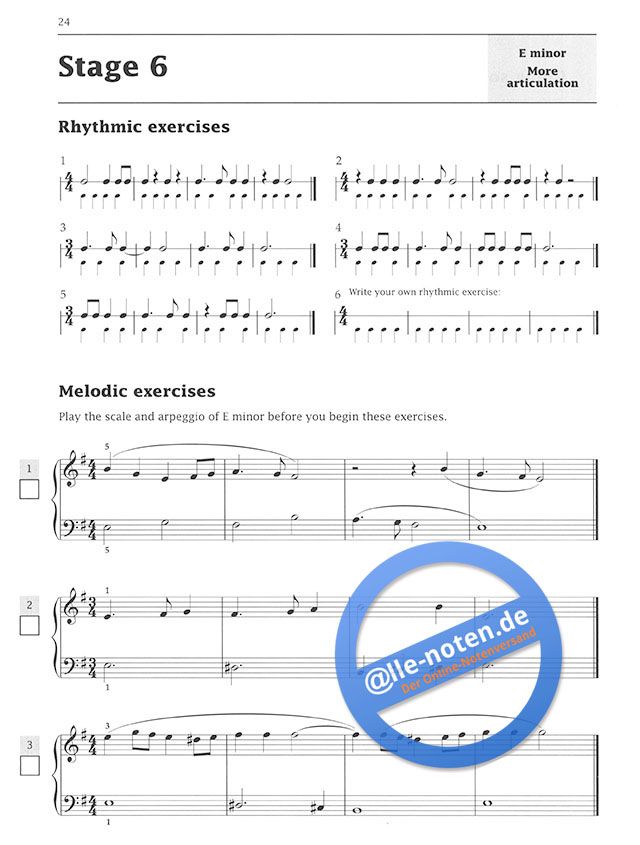 24

Stage 6

E minor
More articulation

Rhythmic exercises

1

2

3

4

5

6 Write your own rhythmic exercise:

Melodic exercises

Play the scale and arpeggio of E minor before you begin these exercises.

1

5

5

2

1

1

3

3

1

@lle-noten.de
Der Online-Notenversand